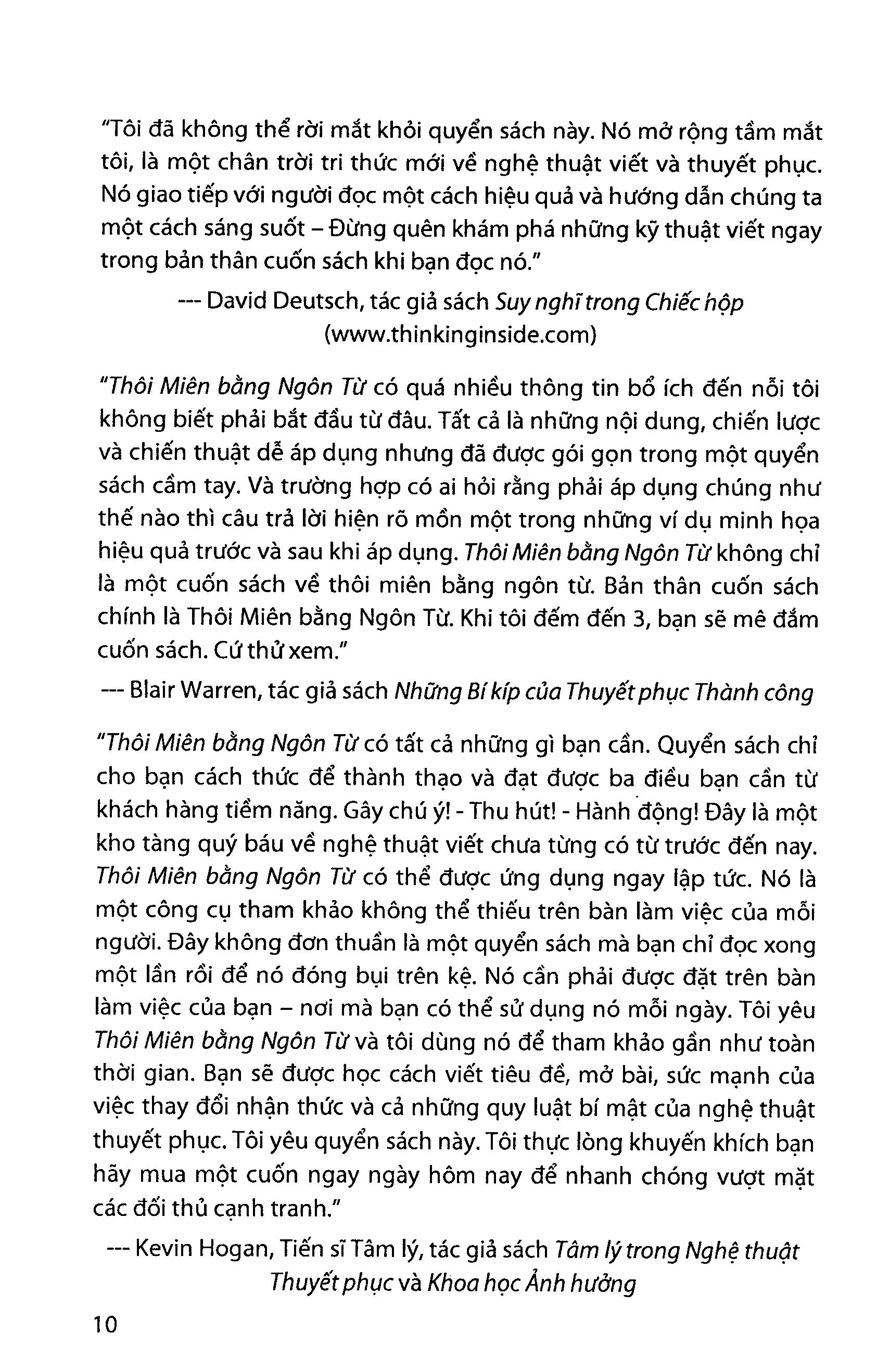 "Tôi đã không thể rời mắt khỏi quyển sách này. Nó mở rộng tầm mắt tôi, là một chân trời tri thức mới về nghệ thuật viết và thuyết phục. Nó giao tiếp với người đọc một cách hiệu quả và hướng dẫn chúng ta một cách sáng suốt – Đừng quên khám phá những kỹ thuật viết ngay trong bản thân cuốn sách khi bạn đọc nó."

--- David Deutsch, tác giả sách Suy nghĩ trong Chiếc hộp (www.thinkinginside.com)

"Thôi Miên bằng Ngôn Từ có quá nhiều thông tin bổ ích đến nỗi tôi không biết phải bắt đầu từ đâu. Tất cả là những nội dung, chiến lược và chiến thuật dễ áp dụng nhưng đã được gói gọn trong một quyển sách cầm tay. Và trường hợp có ai hỏi rằng phải áp dụng chúng như thế nào thì câu trả lời hiện rõ mồn một trong những ví dụ minh họa hiệu quả trước và sau khi áp dụng. Thôi Miên bằng Ngôn Từ không chỉ là một cuốn sách về thôi miên bằng ngôn từ. Bản thân cuốn sách chính là Thôi Miên bằng Ngôn Từ. Khi tôi đếm đến 3, bạn sẽ mê đắm cuốn sách. Cứ thử xem."

--- Blair Warren, tác giả sách Những Bí kíp của Thuyết phục Thành công

"Thôi Miên bằng Ngôn Từ có tất cả những gì bạn cần. Quyển sách chỉ cho bạn cách thức để thành thạo và đạt được ba điều bạn cần từ khách hàng tiềm năng. Gây chú ý! - Thu hút! - Hành động! Đây là một kho tàng quý báu về nghệ thuật viết chưa từng có từ trước đến nay. Thôi Miên bằng Ngôn Từ có thể được ứng dụng ngay lập tức. Nó là một công cụ tham khảo không thể thiếu trên bàn làm việc của mỗi người. Đây không đơn thuần là một quyển sách mà bạn chỉ đọc xong một lần rồi để nó đóng bụi trên kệ. Nó cần phải được đặt trên bàn làm việc của bạn – nơi mà bạn có thể sử dụng nó mỗi ngày. Tôi yêu Thôi Miên bằng Ngôn Từ và tôi dùng nó để tham khảo gần như toàn thời gian. Bạn sẽ được học cách viết tiêu đề, mở bài, sức mạnh của việc thay đổi nhận thức và cả những quy luật bí mật của nghệ thuật thuyết phục. Tôi yêu quyển sách này. Tôi thực lòng khuyến khích bạn hãy mua một cuốn ngay ngày hôm nay để nhanh chóng vượt mặt các đối thủ cạnh tranh."

--- Kevin Hogan, Tiến sĩ Tâm lý, tác giả sách Tâm lý trong Nghệ thuật Thuyết phục và Khoa học Ảnh hưởng

10